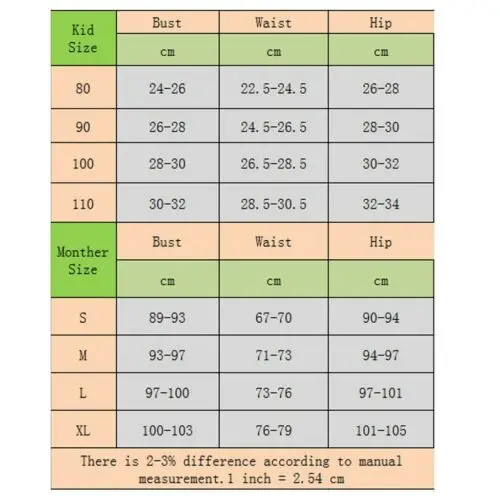 | Kid Size | Bust | Waist | Hip |
|---|---|---|---|
| | cm | cm | cm |
| 80 | 24-26 | 22.5-24.5 | 26-28 |
| 90 | 26-28 | 24.5-26.5 | 28-30 |
| 100 | 28-30 | 26.5-28.5 | 30-32 |
| 110 | 30-32 | 28.5-30.5 | 32-34 |
| Monther Size | Bust | Waist | Hip |
| | cm | cm | cm |
| S | 89-93 | 67-70 | 90-94 |
| M | 93-97 | 71-73 | 94-97 |
| L | 97-100 | 73-76 | 97-101 |
| XL | 100-103 | 76-79 | 101-105 |

There is 2-3% difference according to manual measurement.1 inch = 2.54 cm